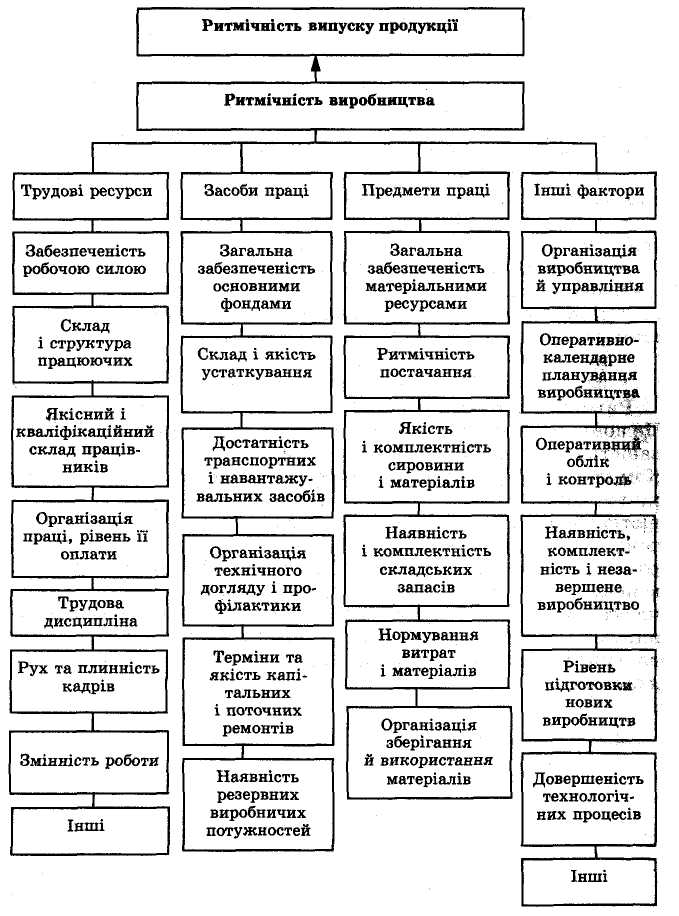 Ритмічність випуску продукції

Ритмічність виробництва

Трудові ресурси

Забезпеченість робочою силою

Склад і структура працюючих

Якісний і кваліфікаційний склад працівників

Організація праці, рівень її оплати

Трудова дисципліна

Рух та плинність кадрів

Змінність роботи

Інші

Засоби праці

Загальна забезпеченість основними фондами

Склад і якість устаткування

Достатність транспортних і навантажувальних засобів

Організація технічного догляду і профілактики

Терміни та якість капітальних і поточних ремонтів

Наявність резервних виробничих потужностей

Предмети праці

Загальна забезпеченість матеріальними ресурсами

Ритмічність постачання

Якість і комплектність сировини і матеріалів

Наявність і комплектність складських запасів

Нормування витрат і матеріалів

Організація зберігання й використання матеріалів

Інші фактори

Організація виробництва й управління

Оперативно-календарне планування виробництва

Оперативний облік і контроль

Наявність, комплектність і незавершене виробництво

Рівень підготовки нових виробництв

Довершеність технологічних процесів

Інші